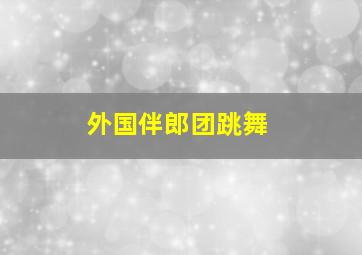 外国伴郎团跳舞